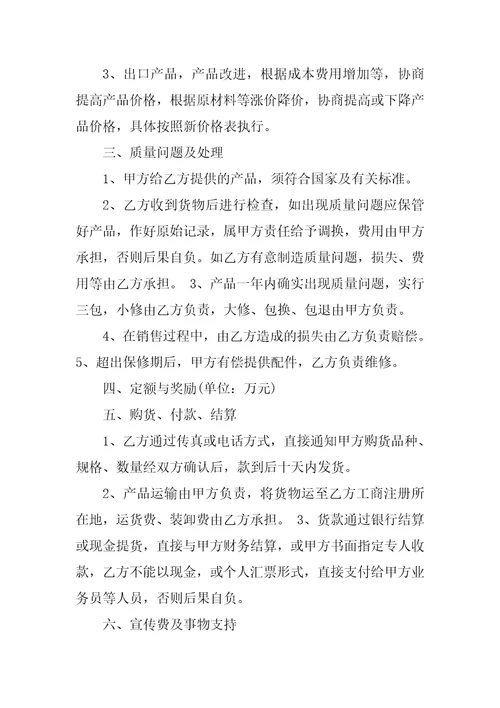 3、出口产品，产品改进，根据成本费用增加等，协商提高产品价格，根据原材料等涨价降价，协商提高或下降产品价格，具体按照新价格表执行。

三、质量问题及处理

1、甲方给乙方提供的产品，须符合国家及有关标准。

2、乙方收到货物后进行检查，如出现质量问题应保管好产品，作好原始记录，属甲方责任给予调换，费用由甲方承担，否则后果自负。如乙方有意制造质量问题，损失、费用等由乙方承担。 3、产品一年内确实出现质量问题，实行三包，小修由乙方负责，大修、包换、包退由甲方负责。

4、在销售过程中，由乙方造成的损失由乙方负责赔偿。5、超出保修期后，甲方有偿提供配件，乙方负责维修。

四、定额与奖励(单位：万元)

五、购货、付款、结算

1、乙方通过传真或电话方式，直接通知甲方购货品种、规格、数量经双方确认后，款到后十天内发货。

2、产品运输由甲方负责，将货物运至乙方工商注册所在地，运货费、装卸费由乙方承担。 3、货款通过银行结算或现金提货，直接与甲方财务结算，或甲方书面指定专人收款，乙方不能以现金，或个人汇票形式，直接支付给甲方业务员等人员，否则后果自负。

六、宣传费及事物支持